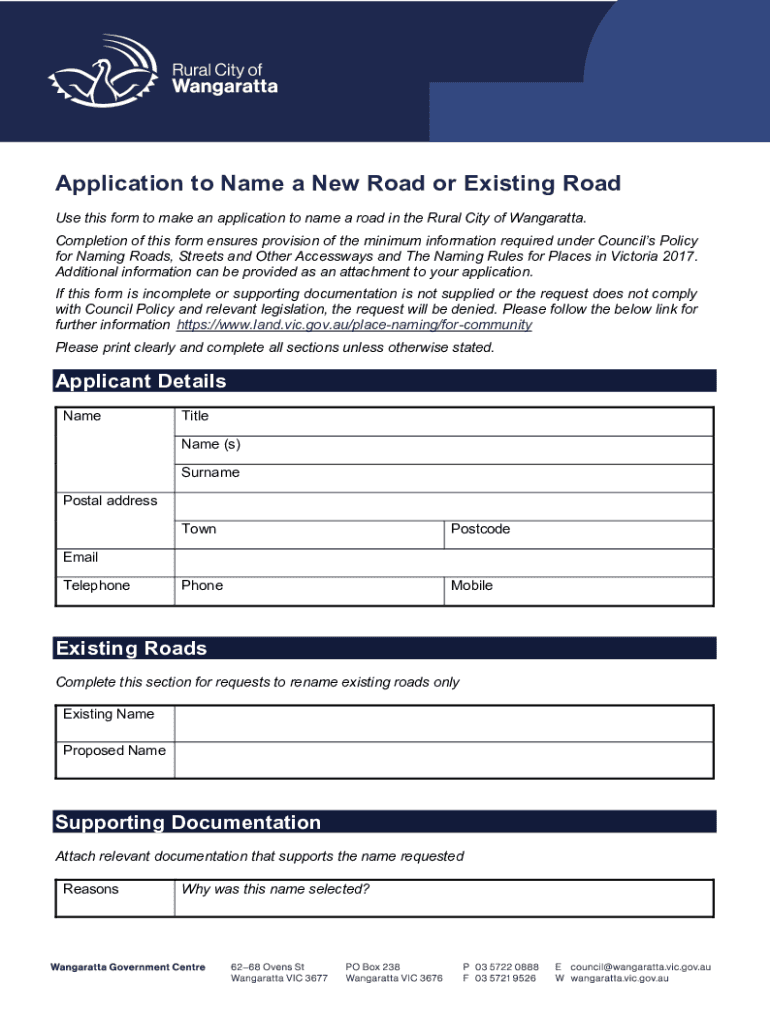 Rural City of
Wangaratta

Application to Name a New Road or Existing Road

Use this form to make an application to name a road in the Rural City of Wangaratta.

Completion of this form ensures provision of the minimum information required under Council's Policy for Naming Roads, Streets and Other Accessways and The Naming Rules for Places in Victoria 2017. Additional information can be provided as an attachment to your application.

If this form is incomplete or supporting documentation is not supplied or the request does not comply with Council Policy and relevant legislation, the request will be denied. Please follow the below link for further information https://www.land.vic.gov.au/place-naming/for-community

Please print clearly and complete all sections unless otherwise stated.

Applicant Details

| Name | Title | |
|---|---|---|
| | Name (s) | |
| | Surname | |
| Postal address | | |
| | Town | Postcode |
| Email | | |
| Telephone | Phone | Mobile |

Existing Roads

Complete this section for requests to rename existing roads only

| Existing Name | |
|---|---|
| Proposed Name | |

Supporting Documentation

Attach relevant documentation that supports the name requested

| Reasons | Why was this name selected? |
|---|---|

Wangaratta Government Centre 62–68 Ovens St Wangaratta VIC 3677 PO Box 238 Wangaratta VIC 3676 P 03 5722 0888 F 03 5721 9526 E council@wangaratta.vic.gov.au W wangaratta.vic.gov.au